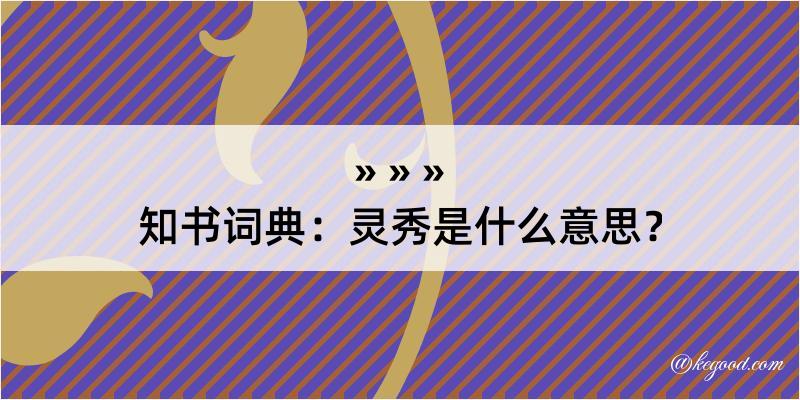 » » »
知书词典：灵秀是什么意思？

@kegood.com